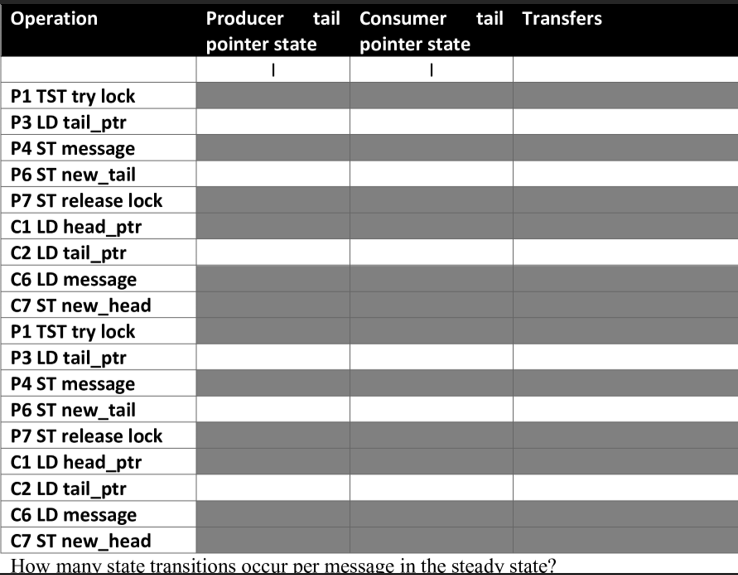 | Operation | Producer tail pointer state | Consumer tail pointer state | Transfers |
|---|---|---|---|
| | I | I | |
| P1 TST try lock | | | |
| P3 LD tail_ptr | | | |
| P4 ST message | | | |
| P6 ST new_tail | | | |
| P7 ST release lock | | | |
| C1 LD head_ptr | | | |
| C2 LD tail_ptr | | | |
| C6 LD message | | | |
| C7 ST new_head | | | |
| P1 TST try lock | | | |
| P3 LD tail_ptr | | | |
| P4 ST message | | | |
| P6 ST new_tail | | | |
| P7 ST release lock | | | |
| C1 LD head_ptr | | | |
| C2 LD tail_ptr | | | |
| C6 LD message | | | |
| C7 ST new_head | | | |

How many state transitions occur per message in the steady state?